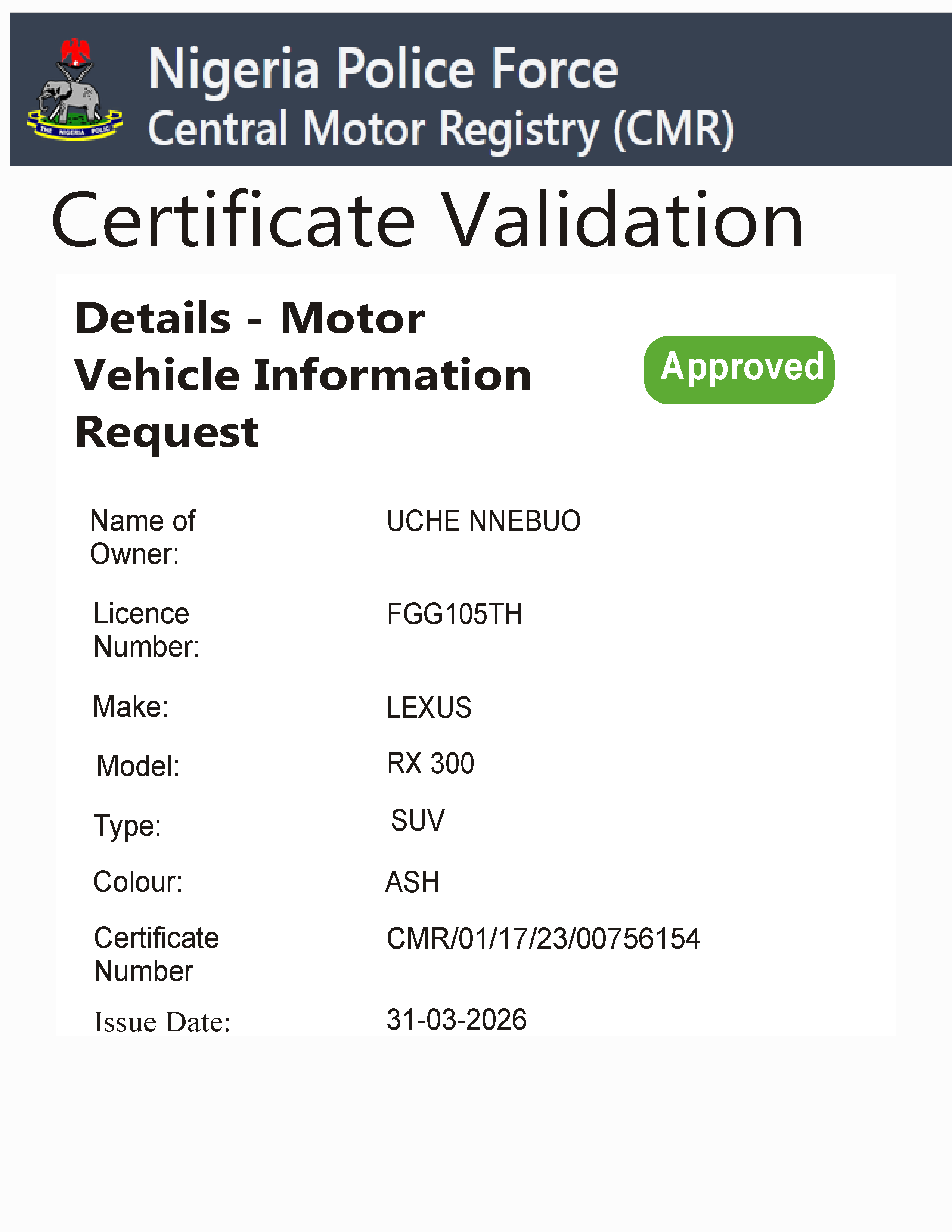 Nigeria Police Force
Central Motor Registry (CMR)

Certificate Validation

Details - Motor Vehicle Information Request

Approved

Name of Owner: UCHE NNEBUO

Licence Number: FGG105TH

Make: LEXUS

Model: RX 300

Type: SUV

Colour: ASH

Certificate Number CMR/01/17/23/00756154

Issue Date: 31-03-2026